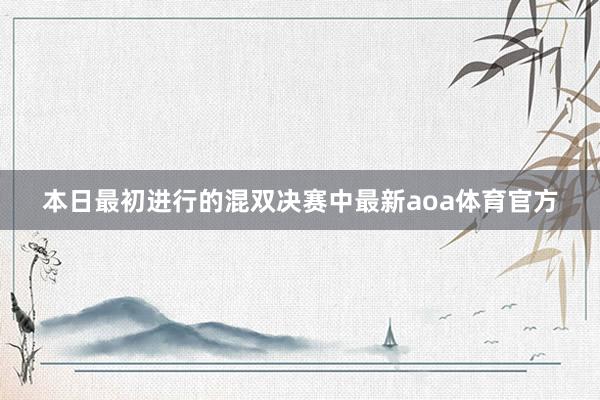 本日最初进行的混双决赛中最新aoa体育官方